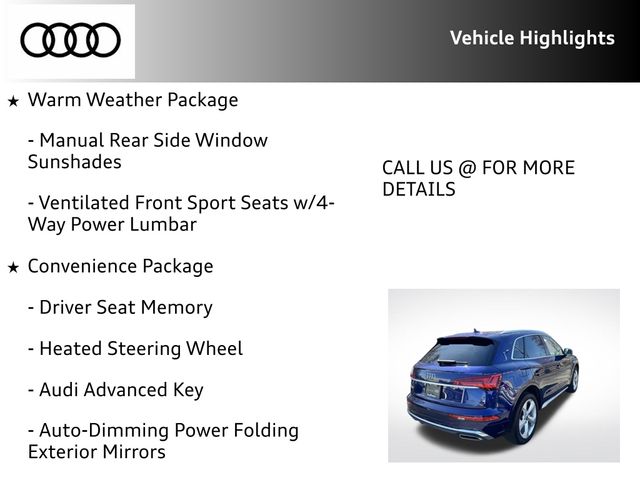 Vehicle Highlights

★ Warm Weather Package

- Manual Rear Side Window Sunshades

- Ventilated Front Sport Seats w/4-Way Power Lumbar

★ Convenience Package

- Driver Seat Memory

- Heated Steering Wheel

- Audi Advanced Key

- Auto-Dimming Power Folding Exterior Mirrors

CALL US @ FOR MORE DETAILS